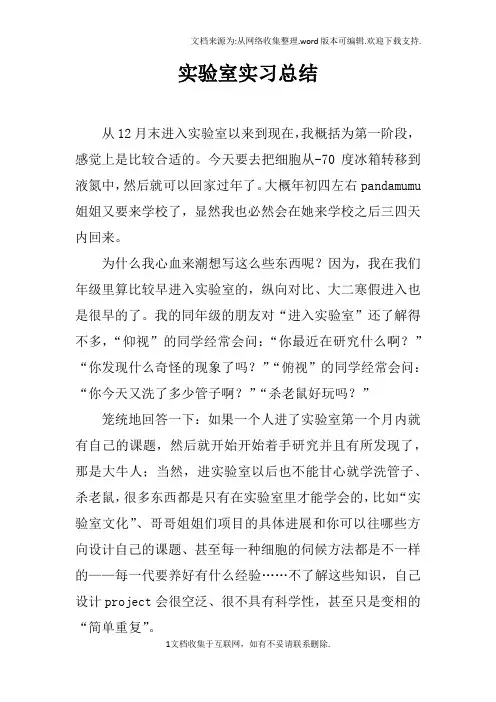 文档来源为:从网络收集整理.word版本可编辑.欢迎下载支持.

实验室实习总结

从12月末进入实验室以来到现在,我概括为第一阶段,感觉上是比较合适的。今天要去把细胞从-70度冰箱转移到液氮中,然后就可以回家过年了。大概年初四左右pandamumu姐姐又要来学校了,显然我也必然会在她来学校之后三四天内回来。

为什么我心血来潮想写这么些东西呢?因为,我在我们年级里算比较早进入实验室的,纵向对比、大二寒假进入也是很早的了。我的同年级的朋友对“进入实验室”还了解得不多,“仰视”的同学经常会问:“你最近在研究什么啊?”“你发现什么奇怪的现象了吗?”“俯视”的同学经常会问:“你今天又洗了多少管子啊?”“杀老鼠好玩吗?”

笼统地回答一下:如果一个人进了实验室第一个月内就有自己的课题,然后就开始开始着手研究并且有所发现了,那是大牛人;当然,进实验室以后也不能甘心就学洗管子、杀老鼠,很多东西都是只有在实验室里才能学会的,比如“实验室文化”、哥哥姐姐们项目的具体进展和你可以往哪些方向设计自己的课题、甚至每一种细胞的伺候方法都是不一样的——每一代要养好有什么经验……不了解这些知识,自己设计project会很空泛、很不具有科学性,甚至只是变相的“简单重复”。

1文档收集于互联网,如有不妥请联系删除.